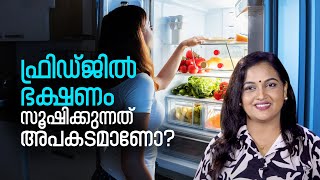 ഫ്രിഡ്ജിൽ ഭക്ഷണം സൂക്ഷിക്കുന്നത് അപകടമാണോ?